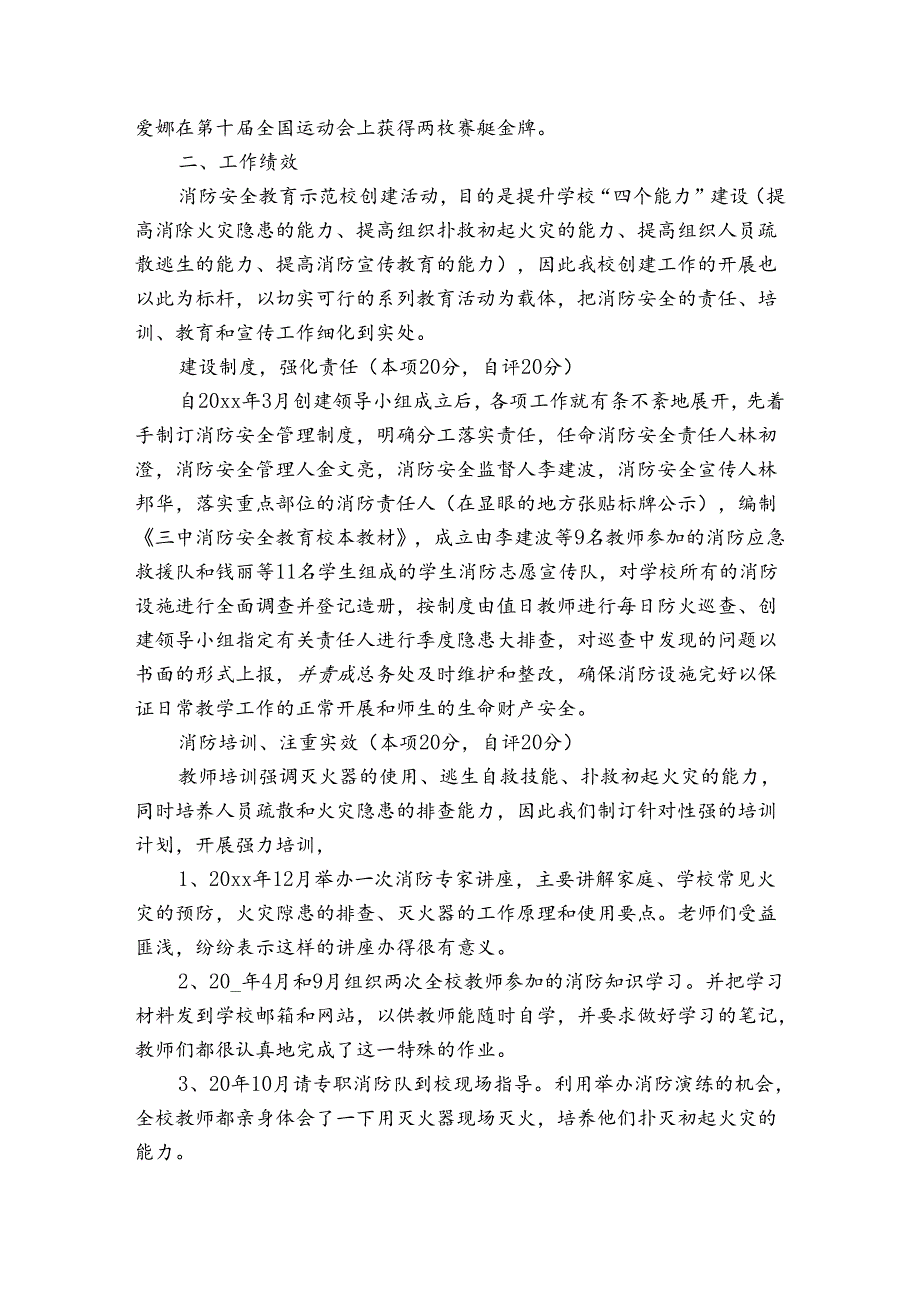 爱娜在第十届全国运动会上获得两枚赛艇金牌。

二、工作绩效

消防安全教育示范校创建活动，目的是提升学校“四个能力”建设（提高消除火灾隐患的能力、提高组织扑救初起火灾的能力、提高组织人员疏散逃生的能力、提高消防宣传教育的能力），因此我校创建工作的开展也以此为标杆，以切实可行的系列教育活动为载体，把消防安全的责任、培训、教育和宣传工作细化到实处。

建设制度，强化责任（本项20分，自评20分）

自20xx年3月创建领导小组成立后，各项工作就有条不紊地展开，先着手制订消防安全管理制度，明确分工落实责任，任命消防安全责任人林初澄，消防安全管理人金文亮，消防安全监督人李建波，消防安全宣传人林邦华，落实重点部位的消防责任人（在显眼的地方张贴标牌公示），编制《三中消防安全教育校本教材》，成立由李建波等9名教师参加的消防应急救援队和钱丽等11名学生组成的学生消防志愿宣传队，对学校所有的消防设施进行全面调查并登记造册，按制度由值日教师进行每日防火巡查、创建领导小组指定有关责任人进行季度隐患大排查，对巡查中发现的问题以书面的形式上报，并责成总务处及时维护和整改，确保消防设施完好以保证日常教学工作的正常开展和师生的生命财产安全。

消防培训、注重实效（本项20分，自评20分）

教师培训强调灭火器的使用、逃生自救技能、扑救初起火灾的能力，同时培养人员疏散和火灾隐患的排查能力，因此我们制订针对性强的培训计划，开展强力培训，

1、20xx年12月举办一次消防专家讲座，主要讲解家庭、学校常见火灾的预防，火灾隙患的排查、灭火器的工作原理和使用要点。老师们受益匪浅，纷纷表示这样的讲座办得很有意义。

2、20_年4月和9月组织两次全校教师参加的消防知识学习。并把学习材料发到学校邮箱和网站，以供教师能随时自学，并要求做好学习的笔记，教师们都很认真地完成了这一特殊的作业。

3、20年10月请专职消防队到校现场指导。利用举办消防演练的机会，全校教师都亲身体会了一下用灭火器现场灭火，培养他们扑灭初起火灾的能力。